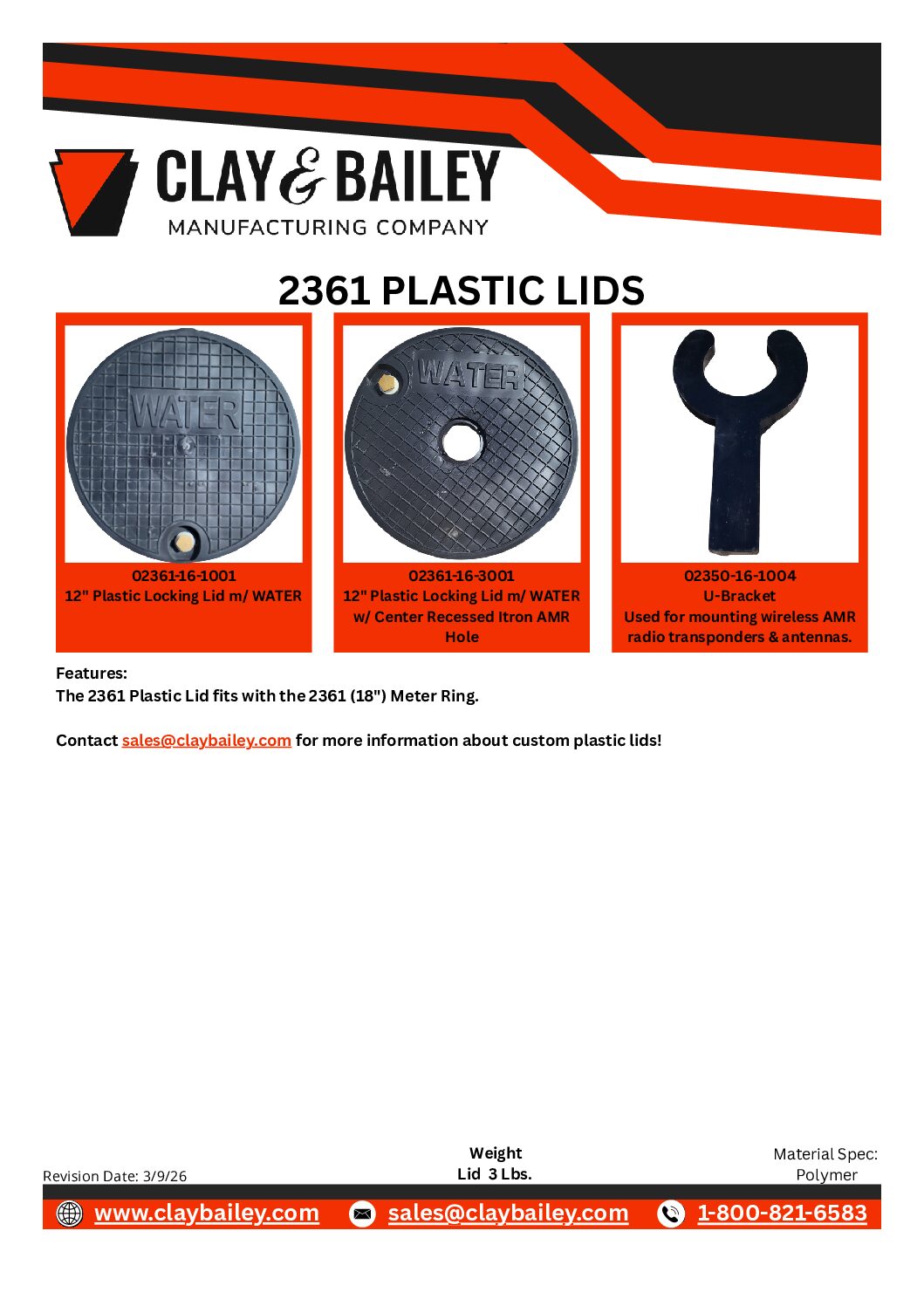 CLAY & BAILEY
MANUFACTURING COMPANY

2361 PLASTIC LIDS

WATER

02361-16-1001
12" Plastic Locking Lid m/ WATER

WATER

02361-16-3001
12" Plastic Locking Lid m/ WATER w/ Center Recessed Itron AMR Hole

02350-16-1004
U-Bracket
Used for mounting wireless AMR radio transponders & antennas.

Features:
The 2361 Plastic Lid fits with the 2361 (18") Meter Ring.

Contact sales@claybailey.com for more information about custom plastic lids!

Revision Date: 3/9/26

Weight
Lid 3 Lbs.

Material Spec:
Polymer

www.claybailey.com sales@claybailey.com 1-800-821-6583